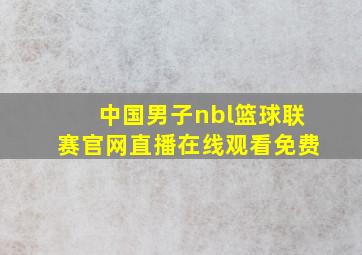 中国男子nbl篮球联赛官网直播在线观看免费